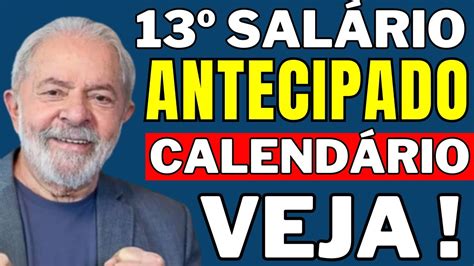 13º SALÁRIO
ANTECIPADO
CALENDÁRIO
VEJA !